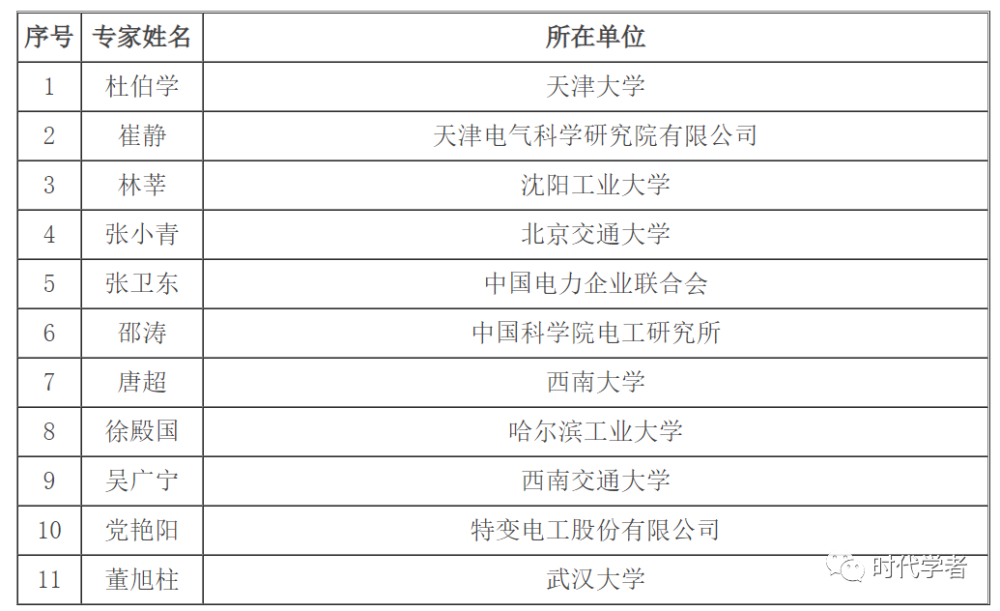 | 序号 | 专家姓名 | 所在单位 |
|---|---|---|
| 1 | 杜伯学 | 天津大学 |
| 2 | 崔静 | 天津电气科学研究院有限公司 |
| 3 | 林莘 | 沈阳工业大学 |
| 4 | 张小青 | 北京交通大学 |
| 5 | 张卫东 | 中国电力企业联合会 |
| 6 | 邵涛 | 中国科学院电工研究所 |
| 7 | 唐超 | 西南大学 |
| 8 | 徐殿国 | 哈尔滨工业大学 |
| 9 | 吴广宁 | 西南交通大学 |
| 10 | 党艳阳 | 特变电工股份有限公司 |
| 11 | 董旭柱 | 武汉大学 |

时代学者